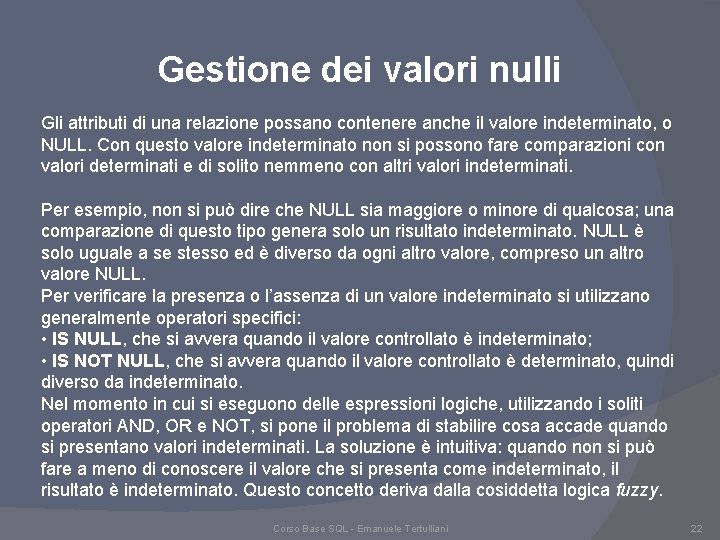 Gestione dei valori nulli

Gli attributi di una relazione possano contenere anche il valore indeterminato, o NULL. Con questo valore indeterminato non si possono fare comparazioni con valori determinati e di solito nemmeno con altri valori indeterminati.

Per esempio, non si può dire che NULL sia maggiore o minore di qualcosa; una comparazione di questo tipo genera solo un risultato indeterminato. NULL è solo uguale a se stesso ed è diverso da ogni altro valore, compreso un altro valore NULL.
Per verificare la presenza o l'assenza di un valore indeterminato si utilizzano generalmente operatori specifici:
• IS NULL, che si avvera quando il valore controllato è indeterminato;
• IS NOT NULL, che si avvera quando il valore controllato è determinato, quindi diverso da indeterminato.
Nel momento in cui si eseguono delle espressioni logiche, utilizzando i soliti operatori AND, OR e NOT, si pone il problema di stabilire cosa accade quando si presentano valori indeterminati. La soluzione è intuitiva: quando non si può fare a meno di conoscere il valore che si presenta come indeterminato, il risultato è indeterminato. Questo concetto deriva dalla cosiddetta logica fuzzy.

Corso Base SQL - Emanuele Tertulliani

22